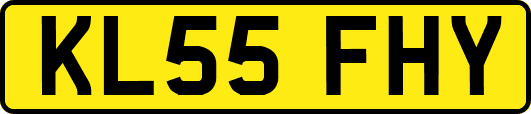 KL55 FHY